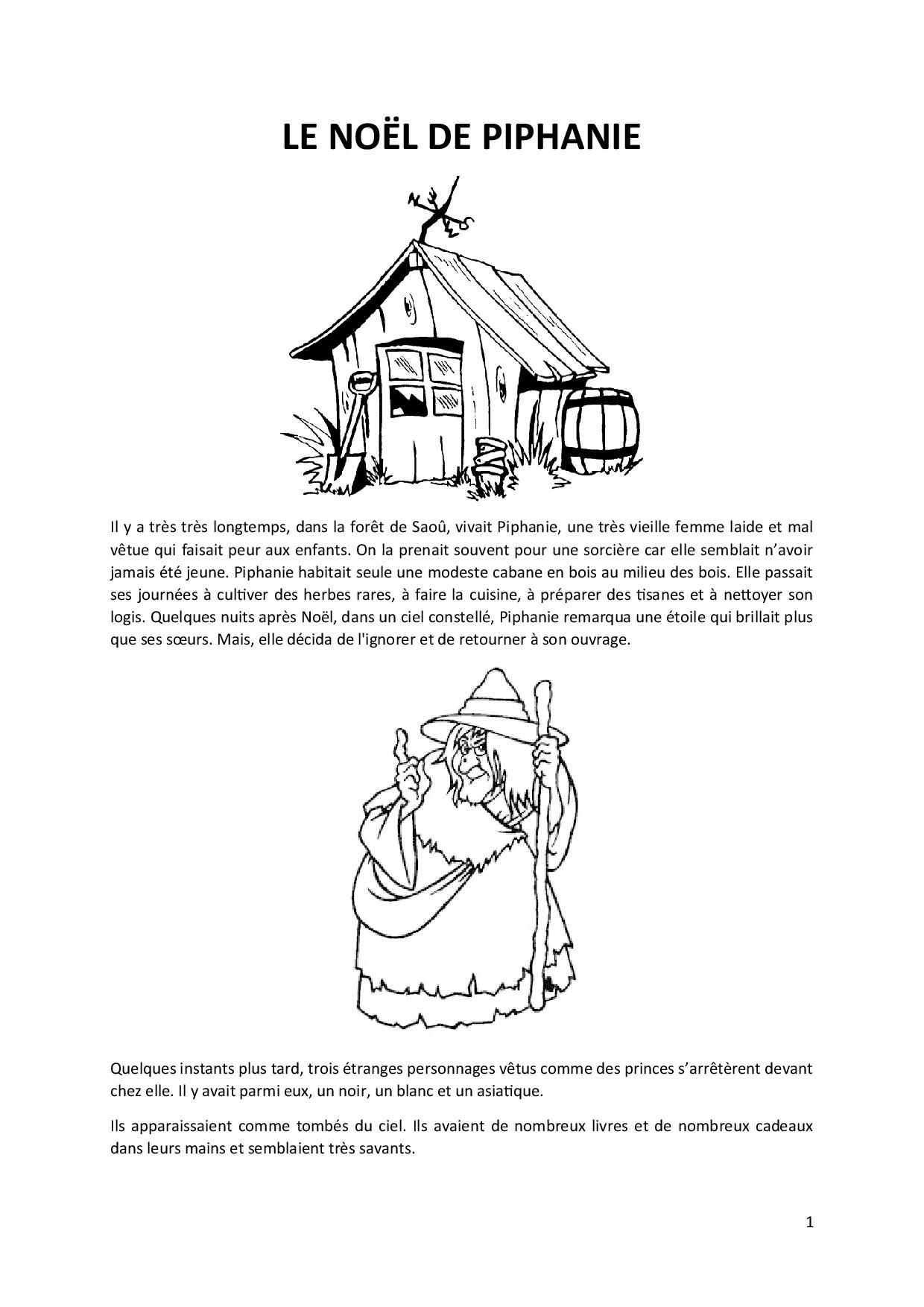 LE NOËL DE PIPHANIE

Il y a très très longtemps, dans la forêt de Saoû, vivait Piphanie, une très vieille femme laide et mal vêtue qui faisait peur aux enfants. On la prenait souvent pour une sorcière car elle semblait n'avoir jamais été jeune. Piphanie habitait seule une modeste cabane en bois au milieu des bois. Elle passait ses journées à cultiver des herbes rares, à faire la cuisine, à préparer des tisanes et à nettoyer son logis. Quelques nuits après Noël, dans un ciel constellé, Piphanie remarqua une étoile qui brillait plus que ses sœurs. Mais, elle décida de l'ignorer et de retourner à son ouvrage.

Quelques instants plus tard, trois étranges personnages vêtus comme des princes s'arrêtèrent devant chez elle. Il y avait parmi eux, un noir, un blanc et un asiatique.

Ils apparaissaient comme tombés du ciel. Ils avaient de nombreux livres et de nombreux cadeaux dans leurs mains et semblaient très savants.

1